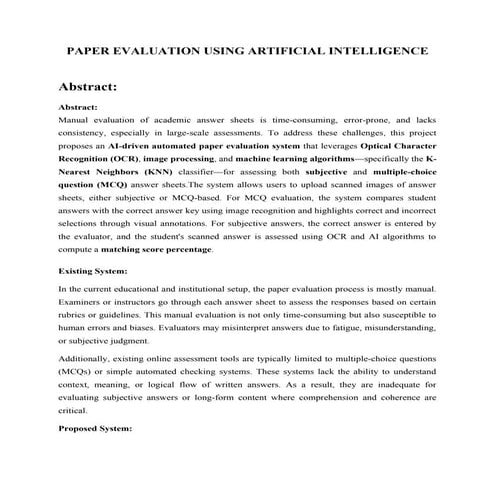 PAPER EVALUATION USING ARTIFICIAL INTELLIGENCE

Abstract:

Abstract:
Manual evaluation of academic answer sheets is time-consuming, error-prone, and lacks consistency, especially in large-scale assessments. To address these challenges, this project proposes an AI-driven automated paper evaluation system that leverages Optical Character Recognition (OCR), image processing, and machine learning algorithms—specifically the K-Nearest Neighbors (KNN) classifier—for assessing both subjective and multiple-choice question (MCQ) answer sheets.The system allows users to upload scanned images of answer sheets, either subjective or MCQ-based. For MCQ evaluation, the system compares student answers with the correct answer key using image recognition and highlights correct and incorrect selections through visual annotations. For subjective answers, the correct answer is entered by the evaluator, and the student's scanned answer is assessed using OCR and AI algorithms to compute a matching score percentage.

Existing System:

In the current educational and institutional setup, the paper evaluation process is mostly manual. Examiners or instructors go through each answer sheet to assess the responses based on certain rubrics or guidelines. This manual evaluation is not only time-consuming but also susceptible to human errors and biases. Evaluators may misinterpret answers due to fatigue, misunderstanding, or subjective judgment.

Additionally, existing online assessment tools are typically limited to multiple-choice questions (MCQs) or simple automated checking systems. These systems lack the ability to understand context, meaning, or logical flow of written answers. As a result, they are inadequate for evaluating subjective answers or long-form content where comprehension and coherence are critical.

Proposed System: